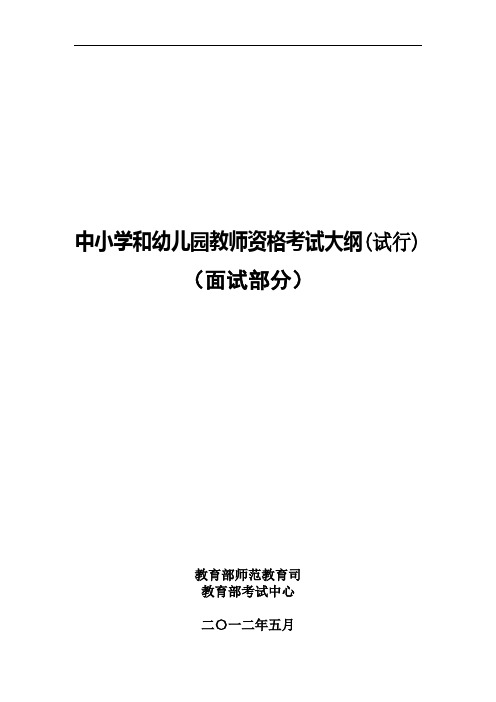 中小学和幼儿园教师资格考试大纲（试行）
（面试部分）

教育部师范教育司
教育部考试中心

二〇一二年五月